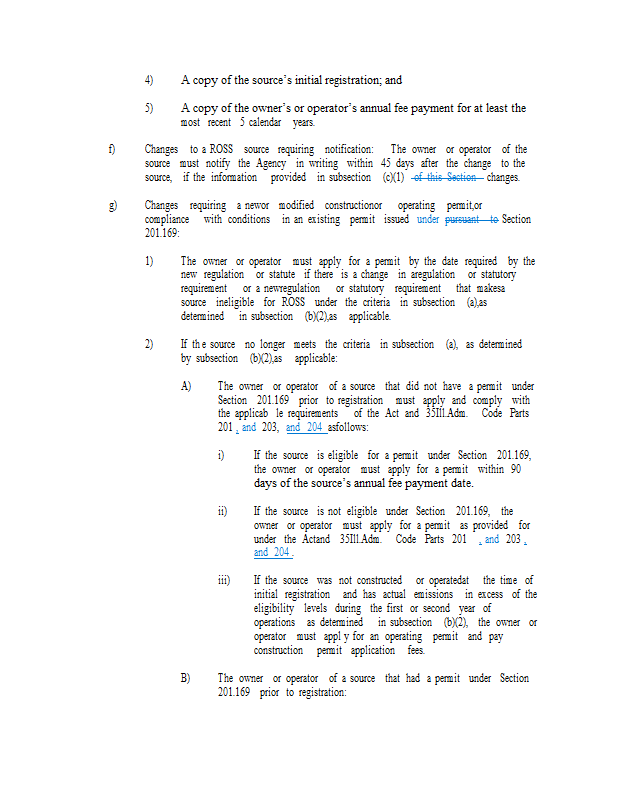 4) A copy of the source's initial registration; and

5) A copy of the owner's or operator's annual fee payment for at least the most recent 5 calendar years.

f) Changes to a ROSS source requiring notification: The owner or operator of the source must notify the Agency in writing within 45 days after the change to the source, if the information provided in subsection (c)(1) of this Section changes.

g) Changes requiring a newor modified constructionor operating permit,or compliance with conditions in an existing permit issued under pursuant to Section 201.169:

1) The owner or operator must apply for a permit by the date required by the new regulation or statute if there is a change in aregulation or statutory requirement or a newregulation or statutory requirement that makesa source ineligible for ROSS under the criteria in subsection (a),as determined in subsection (b)(2),as applicable.

2) If the source no longer meets the criteria in subsection (a), as determined by subsection (b)(2),as applicable:

A) The owner or operator of a source that did not have a permit under Section 201.169 prior to registration must apply and comply with the applicab le requirements of the Act and 35Ill.Adm. Code Parts 201 , and 203, and 204 asfollows:

i) If the source is eligible for a permit under Section 201.169, the owner or operator must apply for a permit within 90 days of the source's annual fee payment date.

ii) If the source is not eligible under Section 201.169, the owner or operator must apply for a permit as provided for under the Actand 35Ill.Adm. Code Parts 201 , and 203 , and 204 .

iii) If the source was not constructed or operatedat the time of initial registration and has actual emissions in excess of the eligibility levels during the first or second year of operations as determined in subsection (b)(2), the owner or operator must appl y for an operating permit and pay construction permit application fees.

B) The owner or operator of a source that had a permit under Section 201.169 prior to registration: